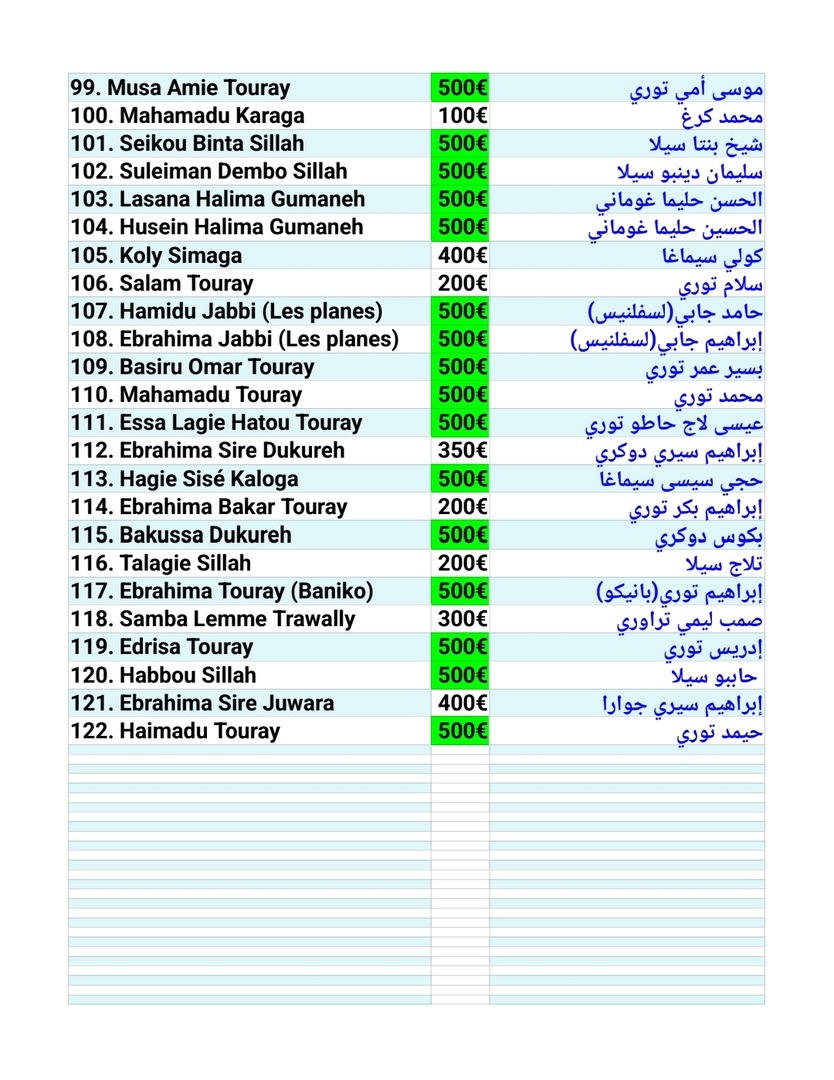 | | | |
|---|---|---|
| 99. Musa Amie Touray | 500€ | موسى أمي توري |
| 100. Mahamadu Karaga | 100€ | محمد كرغ |
| 101. Seikou Binta Sillah | 500€ | شيخ بنتا سيلا |
| 102. Suleiman Dembo Sillah | 500€ | سليمان دينبو سيلا |
| 103. Lasana Halima Gumaneh | 500€ | الحسن حليما غوماني |
| 104. Husein Halima Gumaneh | 500€ | الحسين حليما غوماني |
| 105. Koly Simaga | 400€ | كولي سيماغا |
| 106. Salam Touray | 200€ | سلام توري |
| 107. Hamidu Jabbi (Les planes) | 500€ | حامد جابي(لسفلنيس) |
| 108. Ebrahima Jabbi (Les planes) | 500€ | إبراهيم جابي(لسفلنيس) |
| 109. Basiru Omar Touray | 500€ | بسير عمر توري |
| 110. Mahamadu Touray | 500€ | محمد توري |
| 111. Essa Lagie Hatou Touray | 500€ | عيسى لاج حاطو توري |
| 112. Ebrahima Sire Dukureh | 350€ | إبراهيم سيري دوكري |
| 113. Hagie Sisé Kaloga | 500€ | حجي سيسى سيماغا |
| 114. Ebrahima Bakar Touray | 200€ | إبراهيم بكر توري |
| 115. Bakussa Dukureh | 500€ | بكوس دوكري |
| 116. Talagie Sillah | 200€ | تلاج سيلا |
| 117. Ebrahima Touray (Baniko) | 500€ | إبراهيم توري(بانيكو) |
| 118. Samba Lemme Trawally | 300€ | صمب ليمي تراوري |
| 119. Edrisa Touray | 500€ | إدريس توري |
| 120. Habbou Sillah | 500€ | حابو سيلا |
| 121. Ebrahima Sire Juwara | 400€ | إبراهيم سيري جوارا |
| 122. Haimadu Touray | 500€ | حيمد توري |